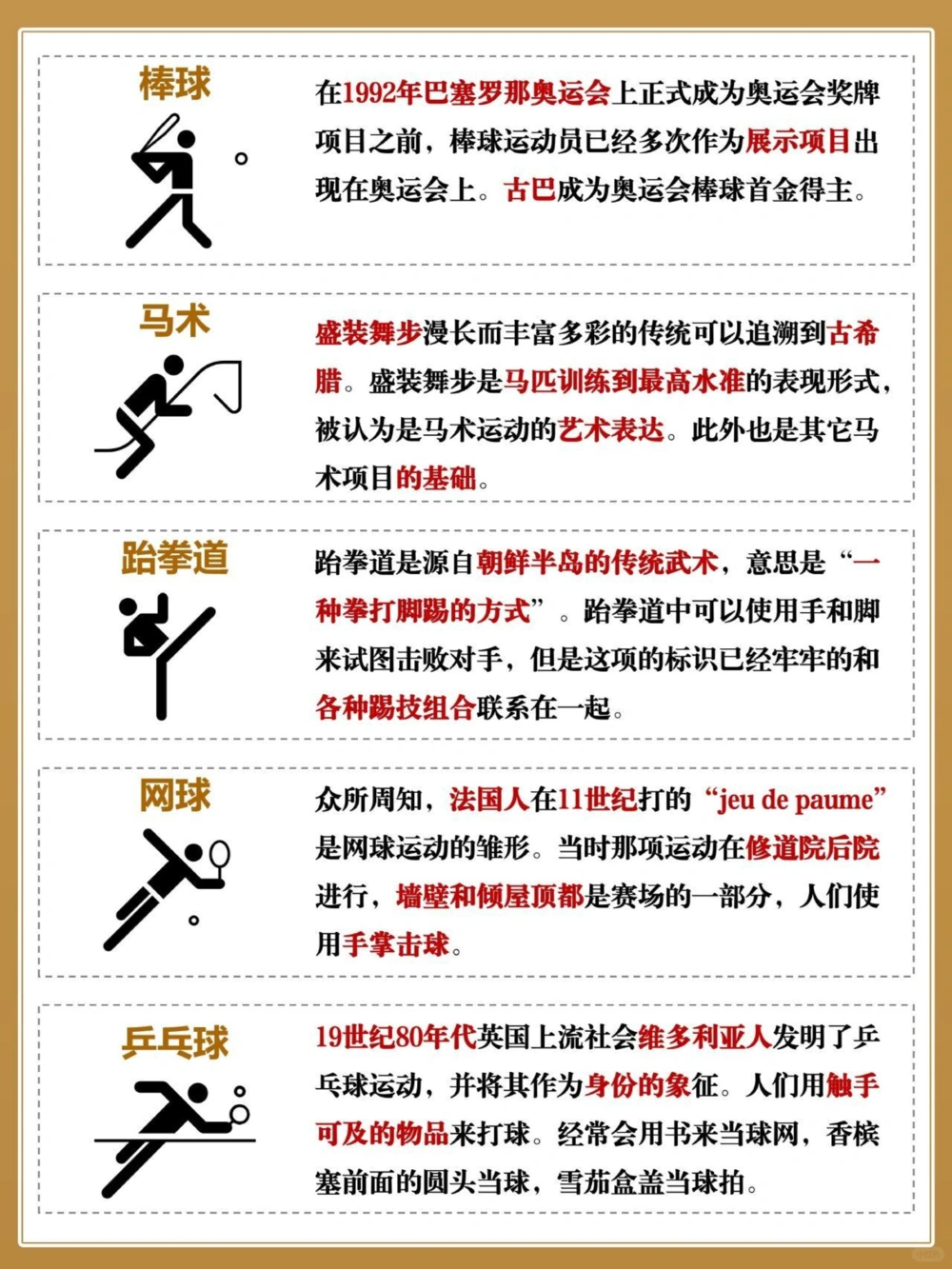 棒球

在1992年巴塞罗那奥运会上正式成为奥运会奖牌项目之前，棒球运动员已经多次作为展示项目出现在奥运会上。古巴成为奥运会棒球首金得主。

马术

盛装舞步漫长而丰富多彩的传统可以追溯到古希腊。盛装舞步是马匹训练到最高水准的表现形式，被认为是马术运动的艺术表达。此外也是其它马术项目的基础。

跆拳道

跆拳道是源自朝鲜半岛的传统武术，意思是“一种拳打脚踢的方式”。跆拳道中可以使用手和脚来试图击败对手，但是这项的标识已经牢牢的和各种踢技组合联系在一起。

网球

众所周知，法国人在11世纪打的“jeu de paume”是网球运动的雏形。当时那项运动在修道院后院进行，墙壁和倾屋顶都是赛场的一部分，人们使用手掌击球。

乒乓球

19世纪80年代英国上流社会维多利亚人发明了乒乓球运动，并将其作为身份的象征。人们用触手可及的物品来打球。经常会用书来当球网，香槟塞前面的圆头当球，雪茄盒盖当球拍。